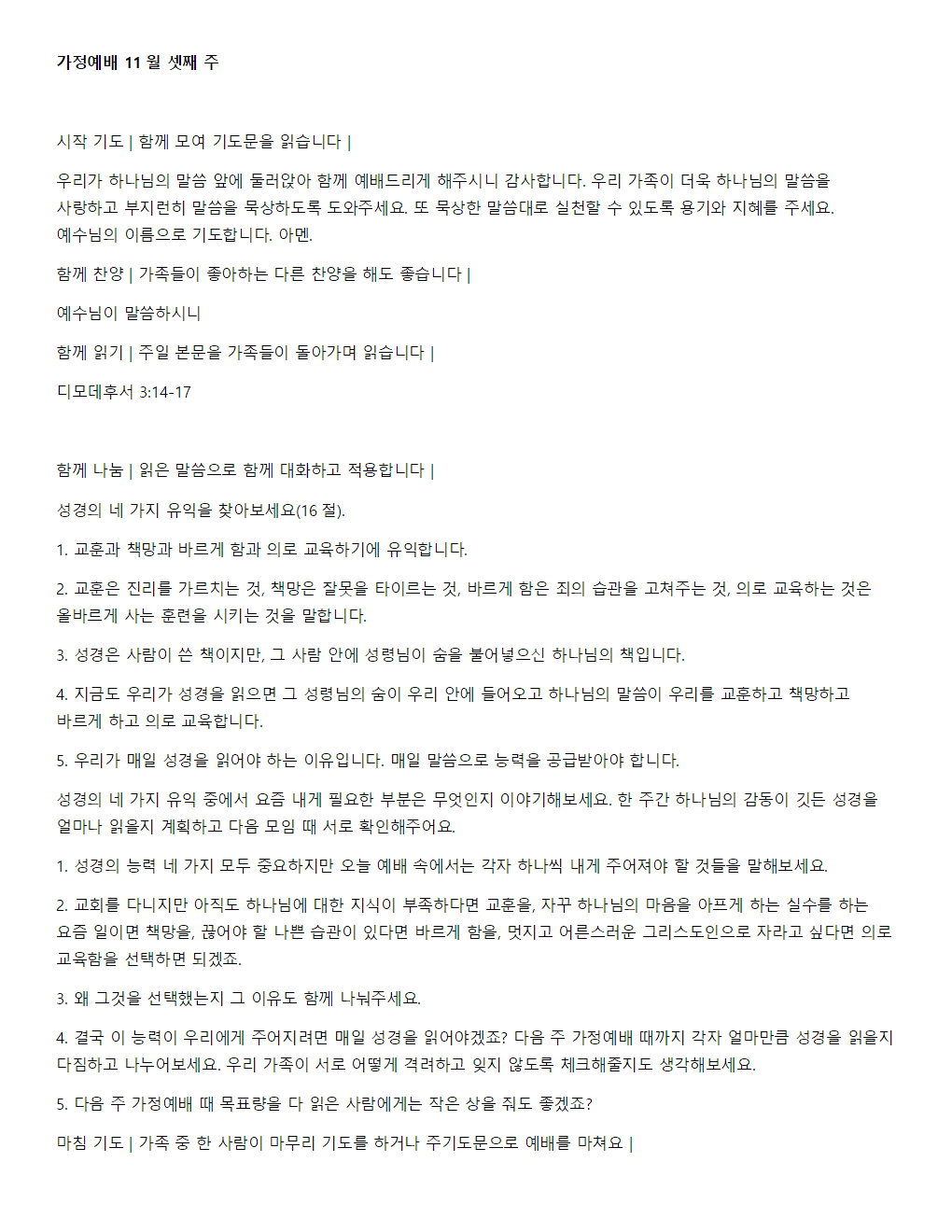 가정예배 11 월 셋째 주

시작 기도 | 함께 모여 기도문을 읽습니다 |

우리가 하나님의 말씀 앞에 둘러앉아 함께 예배드리게 해주시니 감사합니다. 우리 가족이 더욱 하나님의 말씀을 사랑하고 부지런히 말씀을 묵상하도록 도와주세요. 또 묵상한 말씀대로 실천할 수 있도록 용기와 지혜를 주세요. 예수님의 이름으로 기도합니다. 아멘.

함께 찬양 | 가족들이 좋아하는 다른 찬양을 해도 좋습니다 |

예수님이 말씀하시니

함께 읽기 | 주일 본문을 가족들이 돌아가며 읽습니다 |

디모데후서 3:14-17

함께 나눔 | 읽은 말씀으로 함께 대화하고 적용합니다 |

성경의 네 가지 유익을 찾아보세요(16 절).

1. 교훈과 책망과 바르게 함과 의로 교육하기에 유익합니다.

2. 교훈은 진리를 가르치는 것, 책망은 잘못을 타이르는 것, 바르게 함은 죄의 습관을 고쳐주는 것, 의로 교육하는 것은 올바르게 사는 훈련을 시키는 것을 말합니다.

3. 성경은 사람이 쓴 책이지만, 그 사람 안에 성령님이 숨을 불어넣으신 하나님의 책입니다.

4. 지금도 우리가 성경을 읽으면 그 성령님의 숨이 우리 안에 들어오고 하나님의 말씀이 우리를 교훈하고 책망하고 바르게 하고 의로 교육합니다.

5. 우리가 매일 성경을 읽어야 하는 이유입니다. 매일 말씀으로 능력을 공급받아야 합니다.

성경의 네 가지 유익 중에서 요즘 내게 필요한 부분은 무엇인지 이야기해보세요. 한 주간 하나님의 감동이 깃든 성경을 얼마나 읽을지 계획하고 다음 모임 때 서로 확인해주어요.

1. 성경의 능력 네 가지 모두 중요하지만 오늘 예배 속에서는 각자 하나씩 내게 주어져야 할 것들을 말해보세요.

2. 교회를 다니지만 아직도 하나님에 대한 지식이 부족하다면 교훈을, 자꾸 하나님의 마음을 아프게 하는 실수를 하는 요즘 일이면 책망을, 끊어야 할 나쁜 습관이 있다면 바르게 함을, 멋지고 어른스러운 그리스도인으로 자라고 싶다면 의로 교육함을 선택하면 되겠죠.

3. 왜 그것을 선택했는지 그 이유도 함께 나눠주세요.

4. 결국 이 능력이 우리에게 주어지려면 매일 성경을 읽어야겠죠? 다음 주 가정예배 때까지 각자 얼마만큼 성경을 읽을지 다짐하고 나누어보세요. 우리 가족이 서로 어떻게 격려하고 잊지 않도록 체크해줄지도 생각해보세요.

5. 다음 주 가정예배 때 목표량을 다 읽은 사람에게는 작은 상을 줘도 좋겠죠?

마침 기도 | 가족 중 한 사람이 마무리 기도를 하거나 주기도문으로 예배를 마쳐요 |